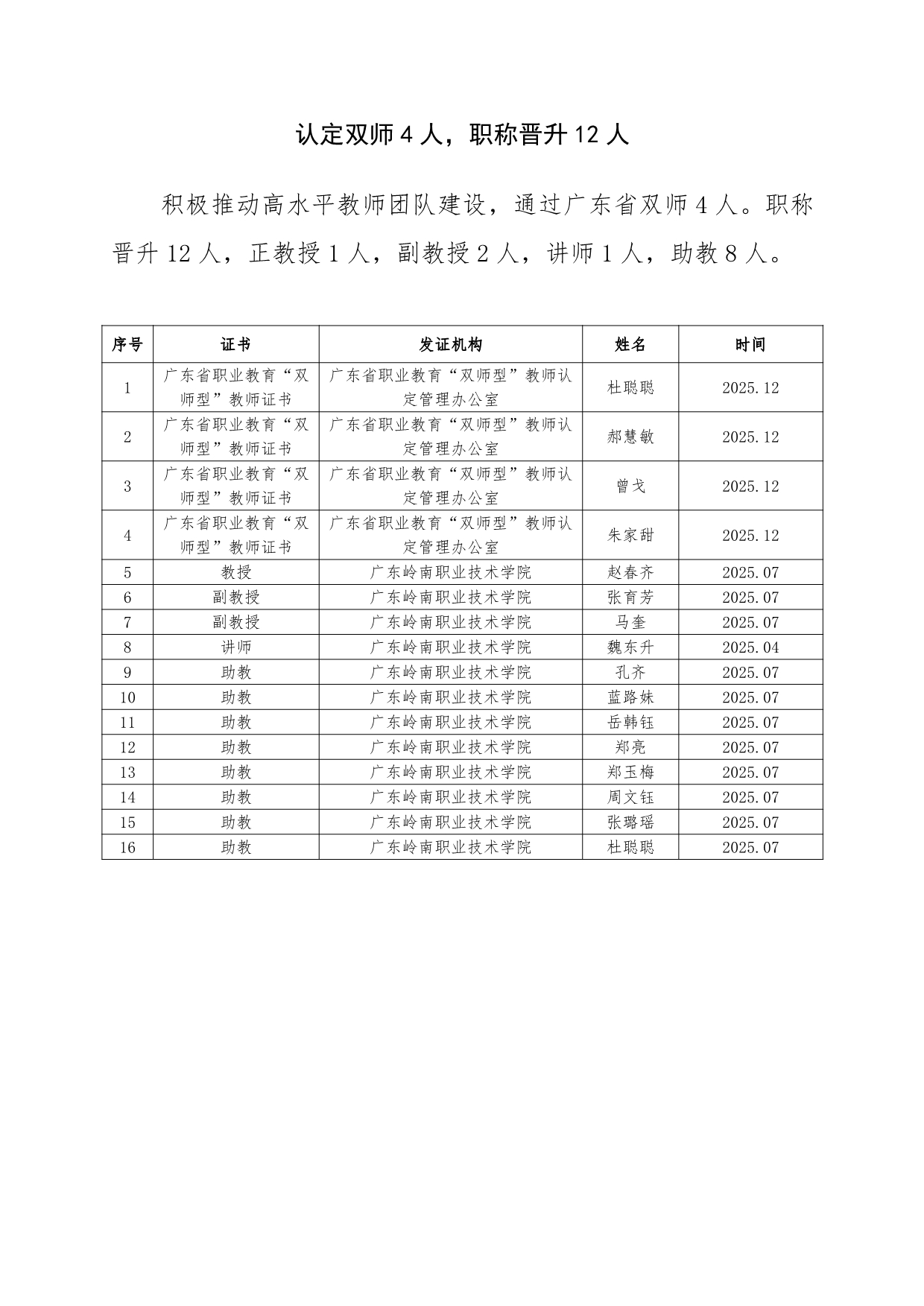 认定双师4人，职称晋升12人

积极推动高水平教师团队建设，通过广东省双师4人。职称晋升12人，正教授1人，副教授2人，讲师1人，助教8人。

| 序号 | 证书 | 发证机构 | 姓名 | 时间 |
|---|---|---|---|---|
| 1 | 广东省职业教育“双师型”教师证书 | 广东省职业教育“双师型”教师认定管理办公室 | 杜聪聪 | 2025.12 |
| 2 | 广东省职业教育“双师型”教师证书 | 广东省职业教育“双师型”教师认定管理办公室 | 郝慧敏 | 2025.12 |
| 3 | 广东省职业教育“双师型”教师证书 | 广东省职业教育“双师型”教师认定管理办公室 | 曾戈 | 2025.12 |
| 4 | 广东省职业教育“双师型”教师证书 | 广东省职业教育“双师型”教师认定管理办公室 | 朱家甜 | 2025.12 |
| 5 | 教授 | 广东岭南职业技术学院 | 赵春齐 | 2025.07 |
| 6 | 副教授 | 广东岭南职业技术学院 | 张育芳 | 2025.07 |
| 7 | 副教授 | 广东岭南职业技术学院 | 马奎 | 2025.07 |
| 8 | 讲师 | 广东岭南职业技术学院 | 魏东升 | 2025.04 |
| 9 | 助教 | 广东岭南职业技术学院 | 孔齐 | 2025.07 |
| 10 | 助教 | 广东岭南职业技术学院 | 蓝路妹 | 2025.07 |
| 11 | 助教 | 广东岭南职业技术学院 | 岳韩钰 | 2025.07 |
| 12 | 助教 | 广东岭南职业技术学院 | 郑亮 | 2025.07 |
| 13 | 助教 | 广东岭南职业技术学院 | 郑玉梅 | 2025.07 |
| 14 | 助教 | 广东岭南职业技术学院 | 周文钰 | 2025.07 |
| 15 | 助教 | 广东岭南职业技术学院 | 张璐瑶 | 2025.07 |
| 16 | 助教 | 广东岭南职业技术学院 | 杜聪聪 | 2025.07 |